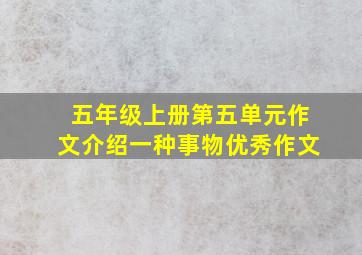 五年级上册第五单元作文介绍一种事物优秀作文